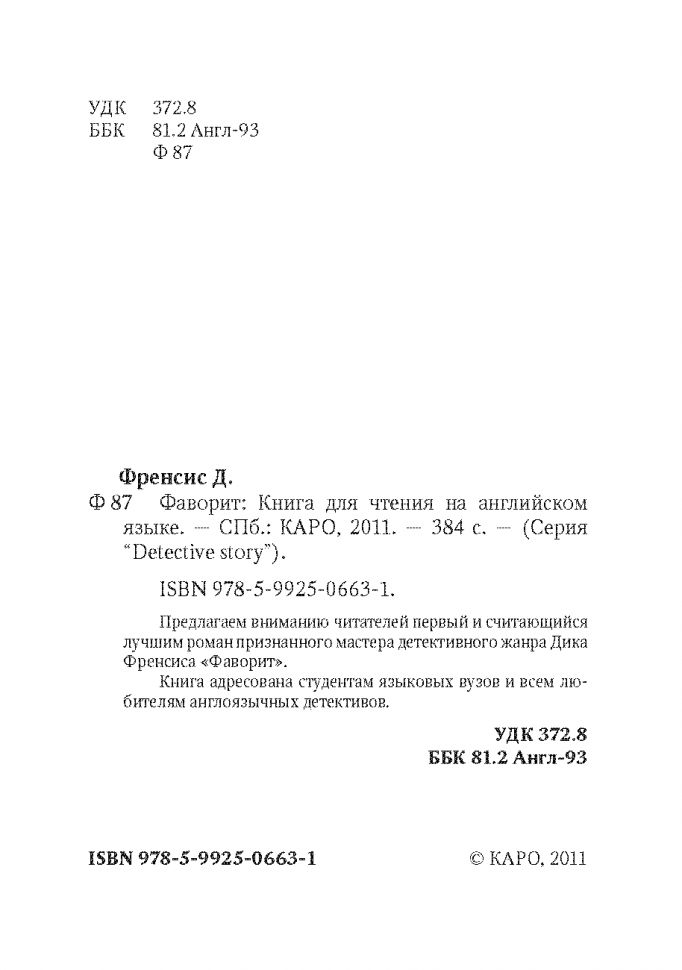 УДК 372.8
ББК 81.2 Англ-93
Ф 87

Френсис Д.
Ф 87 Фаворит: Книга для чтения на английском языке. — СПб.: КАРО, 2011. — 384 с. — (Серия "Detective story").

ISBN 978-5-9925-0663-1.

Предлагаем вниманию читателей первый и считающийся лучшим роман признанного мастера детективного жанра Дика Френсиса «Фаворит».

Книга адресована студентам языковых вузов и всем любителям англоязычных детективов.

УДК 372.8
ББК 81.2 Англ-93

ISBN 978-5-9925-0663-1

© КАРО, 2011